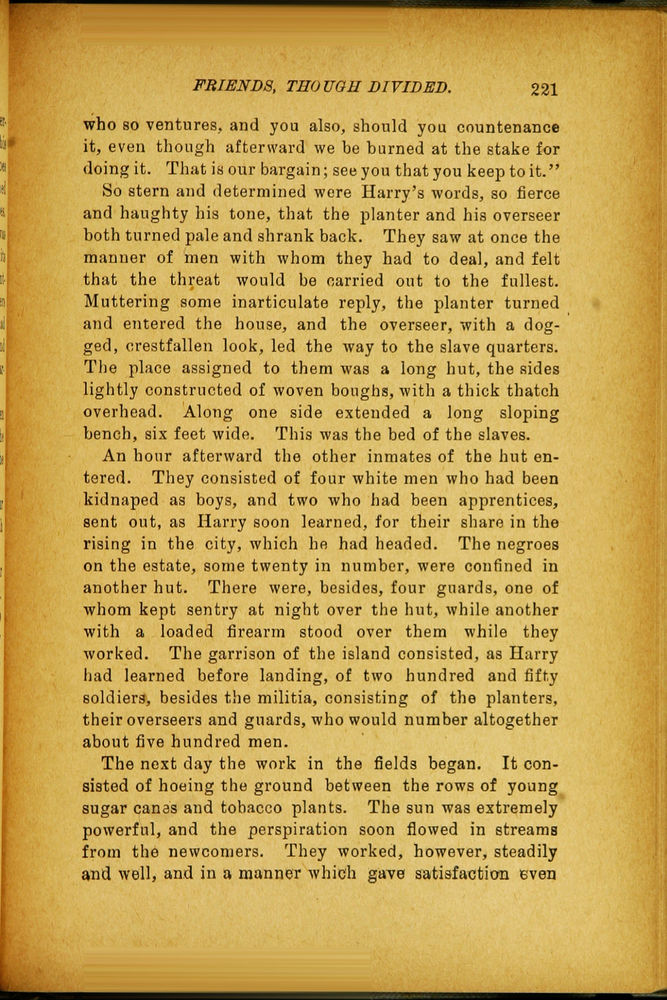 FRIENDS, THOUGH DIVIDED. 221

who so ventures, and you also, should you countenance it, even though afterward we be burned at the stake for doing it. That is our bargain; see you that you keep to it."

So stern and determined were Harry's words, so fierce and haughty his tone, that the planter and his overseer both turned pale and shrank back. They saw at once the manner of men with whom they had to deal, and felt that the threat would be carried out to the fullest. Muttering some inarticulate reply, the planter turned and entered the house, and the overseer, with a dogged, crestfallen look, led the way to the slave quarters. The place assigned to them was a long hut, the sides lightly constructed of woven boughs, with a thick thatch overhead. Along one side extended a long sloping bench, six feet wide. This was the bed of the slaves.

An hour afterward the other inmates of the hut entered. They consisted of four white men who had been kidnaped as boys, and two who had been apprentices, sent out, as Harry soon learned, for their share in the rising in the city, which he had headed. The negroes on the estate, some twenty in number, were confined in another hut. There were, besides, four guards, one of whom kept sentry at night over the hut, while another with a loaded firearm stood over them while they worked. The garrison of the island consisted, as Harry had learned before landing, of two hundred and fifty soldiers, besides the militia, consisting of the planters, their overseers and guards, who would number altogether about five hundred men.

The next day the work in the fields began. It consisted of hoeing the ground between the rows of young sugar canes and tobacco plants. The sun was extremely powerful, and the perspiration soon flowed in streams from the newcomers. They worked, however, steadily and well, and in a manner which gave satisfaction even